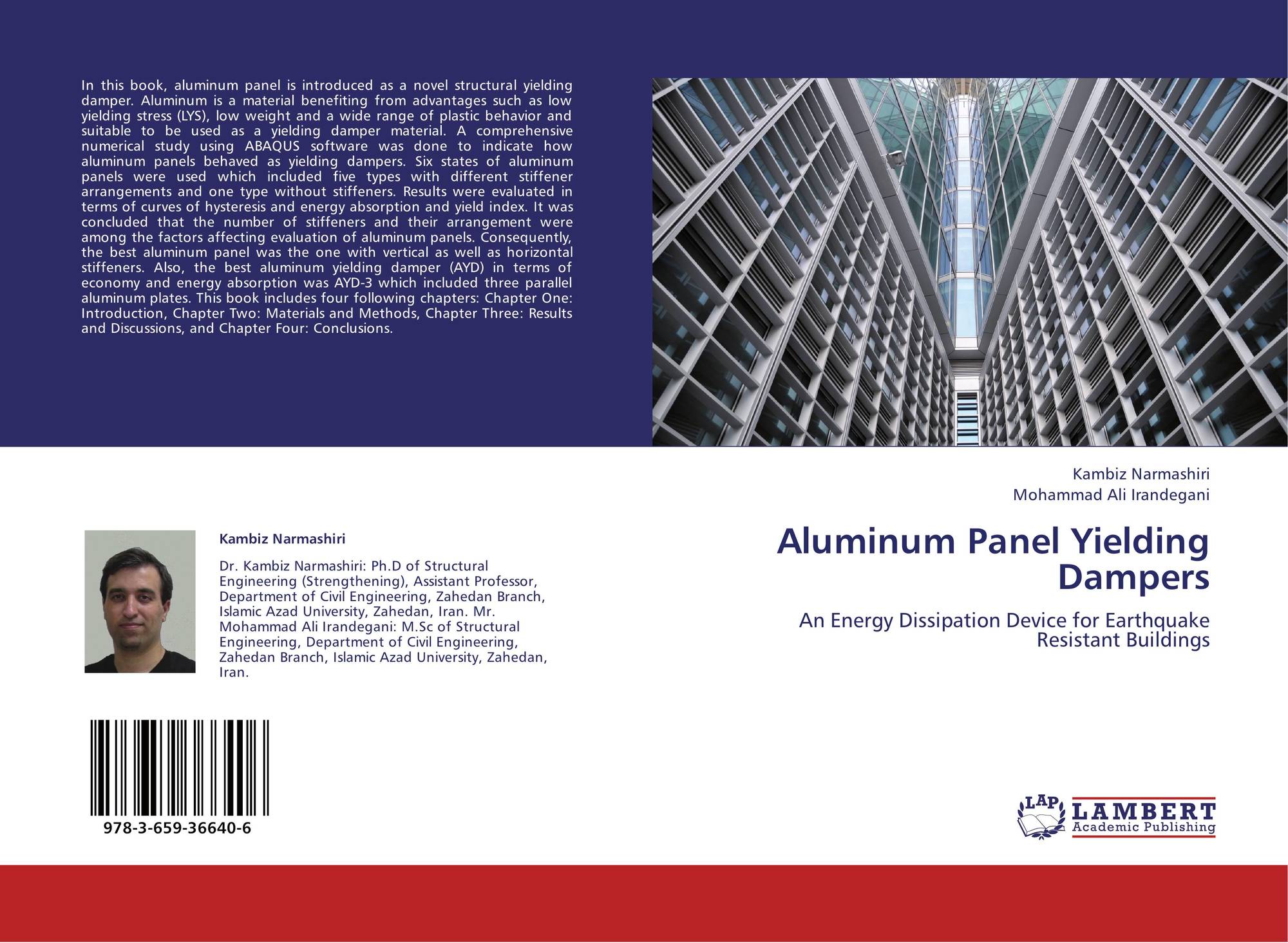 In this book, aluminum panel is introduced as a novel structural yielding damper. Aluminum is a material benefiting from advantages such as low yielding stress (LYS), low weight and a wide range of plastic behavior and suitable to be used as a yielding damper material. A comprehensive numerical study using ABAQUS software was done to indicate how aluminum panels behaved as yielding dampers. Six states of aluminum panels were used which included five types with different stiffener arrangements and one type without stiffeners. Results were evaluated in terms of curves of hysteresis and energy absorption and yield index. It was concluded that the number of stiffeners and their arrangement were among the factors affecting evaluation of aluminum panels. Consequently, the best aluminum panel was the one with vertical as well as horizontal stiffeners. Also, the best aluminum yielding damper (AYD) in terms of economy and energy absorption was AYD-3 which included three parallel aluminum plates. This book includes four following chapters: Chapter One: Introduction, Chapter Two: Materials and Methods, Chapter Three: Results and Discussions, and Chapter Four: Conclusions.

Kambiz Narmashiri

Dr. Kambiz Narmashiri: Ph.D of Structural Engineering (Strengthening), Assistant Professor, Department of Civil Engineering, Zahedan Branch, Islamic Azad University, Zahedan, Iran. Mr. Mohammad Ali Irandegani: M.Sc of Structural Engineering, Department of Civil Engineering, Zahedan Branch, Islamic Azad University, Zahedan, Iran.

978-3-659-36640-6

Kambiz Narmashiri
Mohammad Ali Irandegani

Aluminum Panel Yielding Dampers

An Energy Dissipation Device for Earthquake Resistant Buildings

LAP
LAMBERT
Academic Publishing